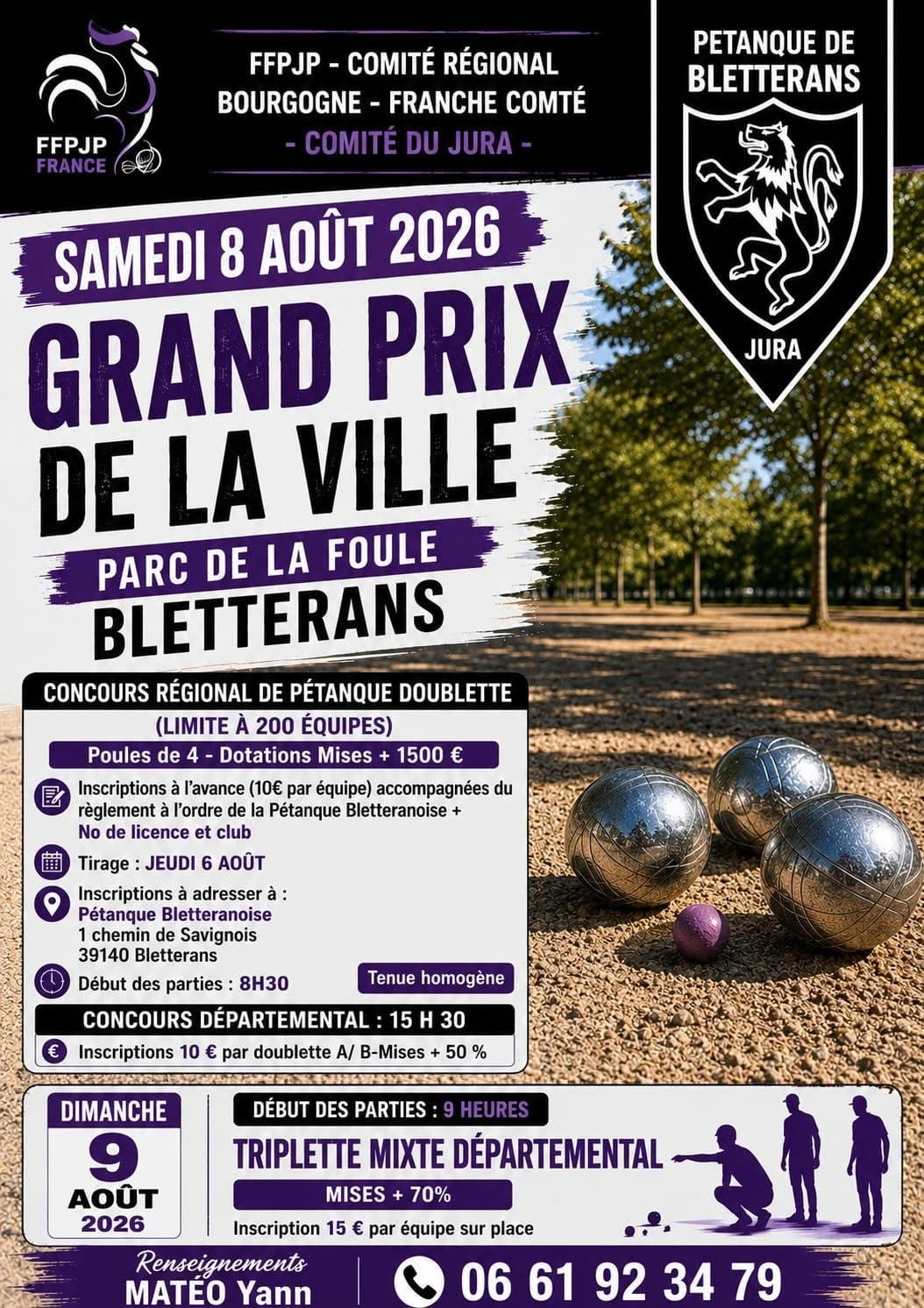 FFPJP
FRANCE

FFPJP - COMITÉ RÉGIONAL
BOURGOGNE - FRANCHE COMTÉ
- COMITÉ DU JURA -

PETANQUE DE
BLETTERANS

JURA

SAMEDI 8 AOÛT 2026

GRAND PRIX
DE LA VILLE

PARC DE LA FOULE
BLETTERANS

CONCOURS RÉGIONAL DE PÉTANQUE DOUBLETTE
(LIMITE À 200 ÉQUIPES)
Poules de 4 - Dotations Mises + 1500 €

Inscriptions à l'avance (10€ par équipe) accompagnées du règlement à l'ordre de la Pétanque Bletteranoise + No de licence et club

Tirage : JEUDI 6 AOÛT

Inscriptions à adresser à :
Pétanque Bletteranoise
1 chemin de Savignois
39140 Bletterans

Début des parties : 8H30

Tenue homogène

CONCOURS DÉPARTEMENTAL : 15 H 30
Inscriptions 10 € par doublette A/ B-Mises + 50 %

DIMANCHE
9
AOÛT
2026

DÉBUT DES PARTIES : 9 HEURES
TRIPLETTE MIXTE DÉPARTEMENTAL
MISES + 70%
Inscription 15 € par équipe sur place

Renseignements
MATÉO Yann

06 61 92 34 79